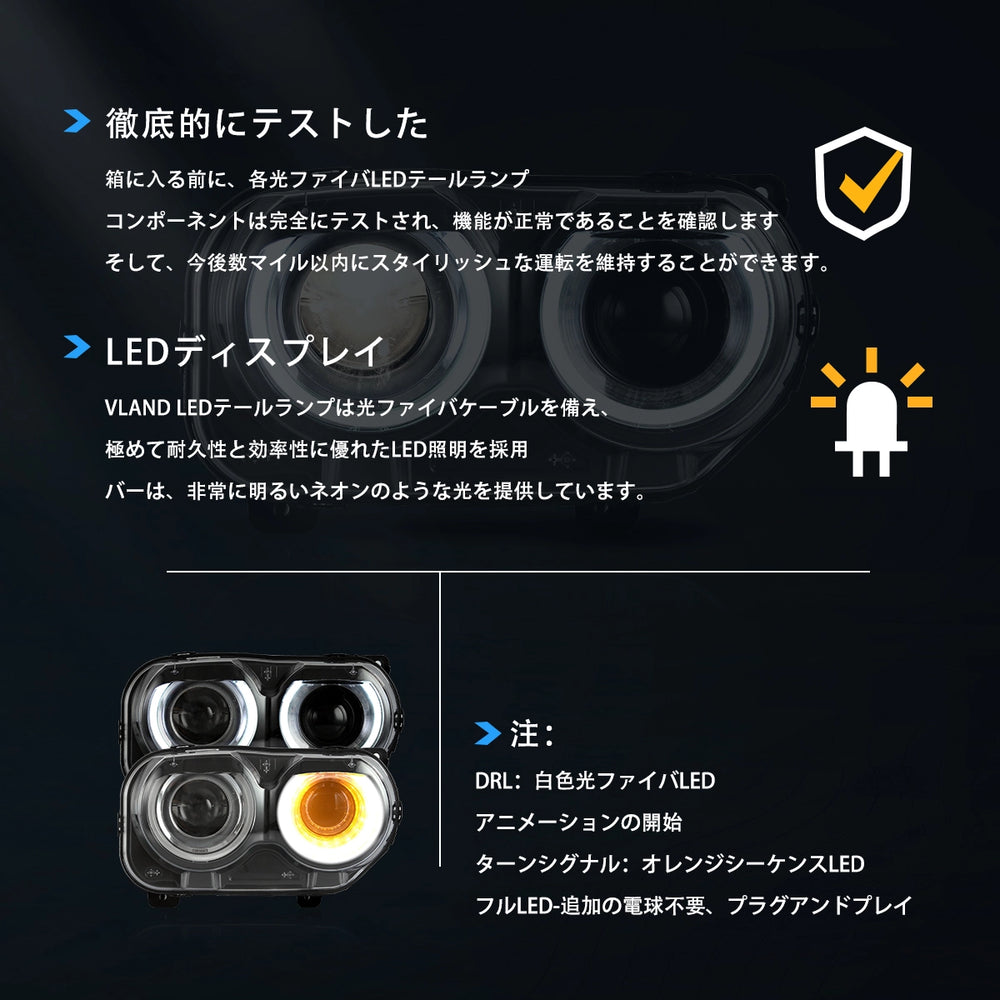 徹底的にテストした

箱に入る前に、各光ファイバLEDテールランプ

コンポーネントは完全にテストされ、機能が正常であることを確認します

そして、今後数マイル以内にスタイリッシュな運転を維持することができます。

LEDディスプレイ

VLAND LEDテールランプは光ファイバケーブルを備え、

極めて耐久性と効率性に優れたLED照明を採用

バーは、非常に明るいネオンのような光を提供しています。

注：

DRL：白色光ファイバLED

アニメーションの開始

ターンシグナル：オレンジシーケンスLED

フルLED-追加の電球不要、プラグアンドプレイ